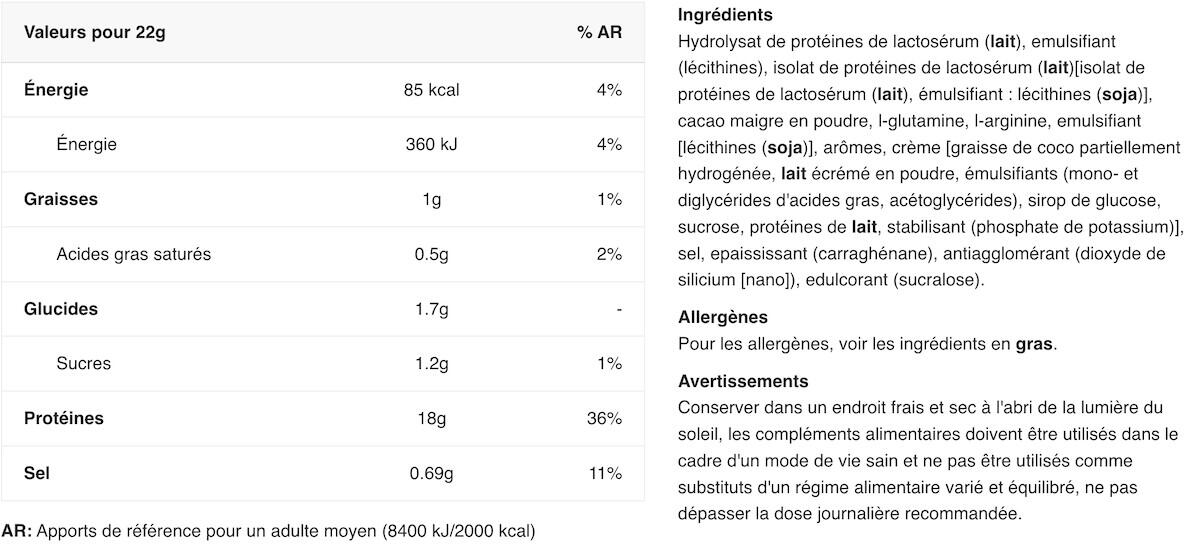 | Valeurs pour 22g | | % AR |
|---|---|---|
| Énergie | 85 kcal | 4% |
| Énergie | 360 kJ | 4% |
| Graisses | 1g | 1% |
| Acides gras saturés | 0.5g | 2% |
| Glucides | 1.7g | - |
| Sucres | 1.2g | 1% |
| Protéines | 18g | 36% |
| Sel | 0.69g | 11% |

AR: Apports de référence pour un adulte moyen (8400 kJ/2000 kcal)

Ingrédients
Hydrolysat de protéines de lactosérum (lait), emulsifiant (lécithines), isolat de protéines de lactosérum (lait)[isolat de protéines de lactosérum (lait), émulsifiant : lécithines (soja)], cacao maigre en poudre, l-glutamine, l-arginine, emulsifiant [lécithines (soja)], arômes, crème [graisse de coco partiellement hydrogénée, lait écrémé en poudre, émulsifiants (mono- et diglycérides d'acides gras, acétoglycérides), sirop de glucose, sucrose, protéines de lait, stabilisant (phosphate de potassium)], sel, epaississant (carraghénane), antiagglomérant (dioxyde de silicium [nano]), edulcorant (sucralose).

Allergènes
Pour les allergènes, voir les ingrédients en gras.

Avertissements
Conserver dans un endroit frais et sec à l'abri de la lumière du soleil, les compléments alimentaires doivent être utilisés dans le cadre d'un mode de vie sain et ne pas être utilisés comme substituts d'un régime alimentaire varié et équilibré, ne pas dépasser la dose journalière recommandée.